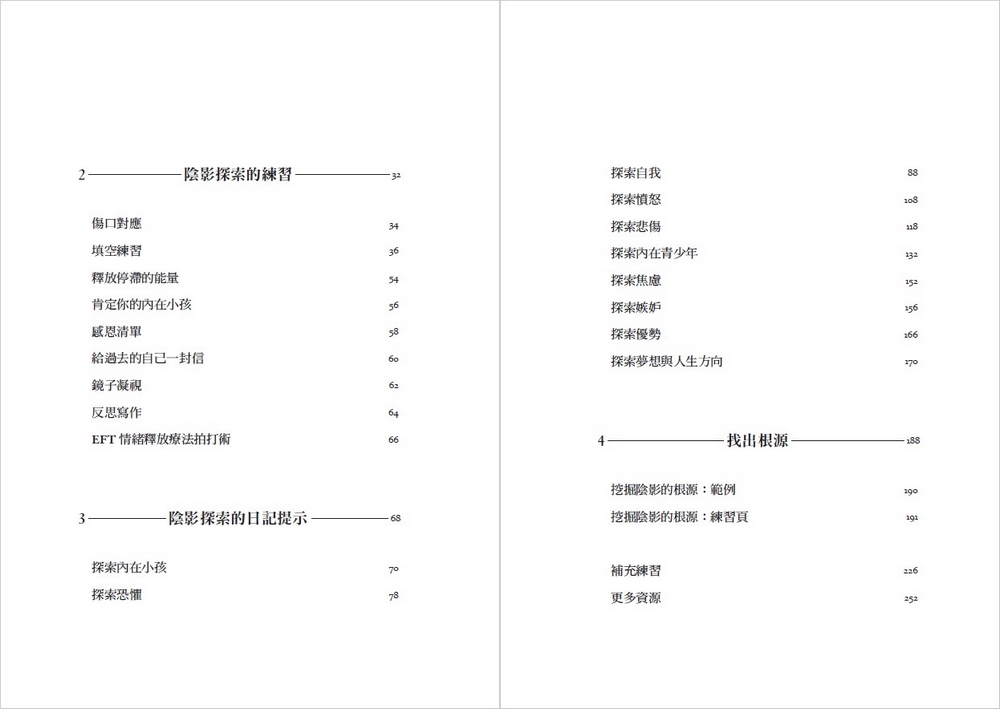 2 陰影探索的練習 32

傷口對應 34
填空練習 36
釋放停滯的能量 54
肯定你的內在小孩 56
感恩清單 58
給過去的自己一封信 60
鏡子凝視 62
反思寫作 64
EFT 情緒釋放療法拍打術 66

3 陰影探索的日記提示 68

探索內在小孩 70
探索恐懼 78
探索自我 88
探索憤怒 108
探索悲傷 118
探索內在青少年 132
探索焦慮 152
探索嫉妒 156
探索優勢 166
探索夢想與人生方向 170

4 找出根源 188

挖掘陰影的根源：範例 190
挖掘陰影的根源：練習頁 191

補充練習 226
更多資源 252